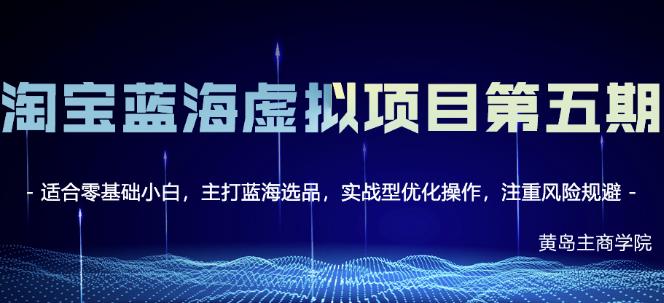 淘宝蓝海虚拟项目第五期

- 适合零基础小白，主打蓝海选品，实战型优化操作，注重风险规避 -

黄岛主商学院